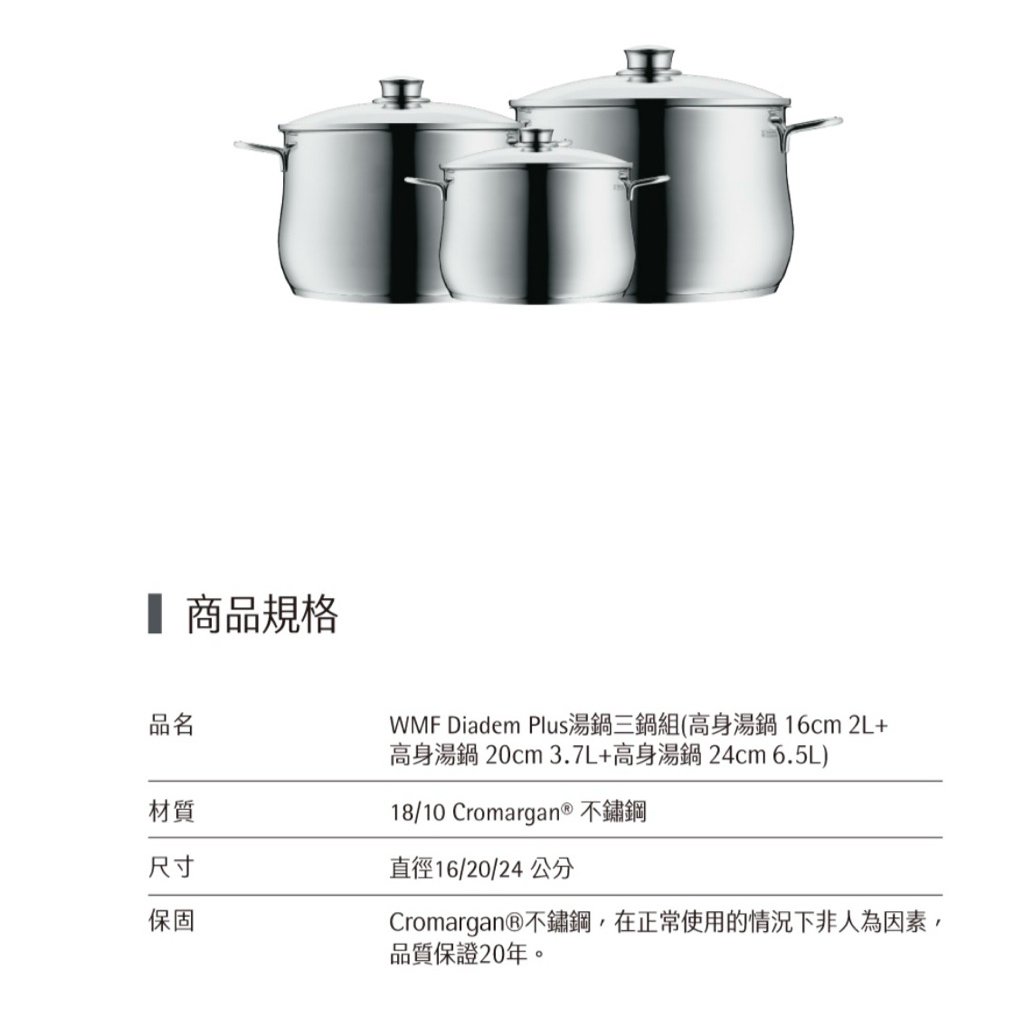 商品規格

品名
WMF Diadem Plus湯鍋三鍋組(高身湯鍋 16cm 2L+高身湯鍋 20cm 3.7L+高身湯鍋 24cm 6.5L)

材質
18/10 Cromargan® 不鏽鋼

尺寸
直徑16/20/24 公分

保固
Cromargan®不鏽鋼，在正常使用的情況下非人為因素，品質保證20年。